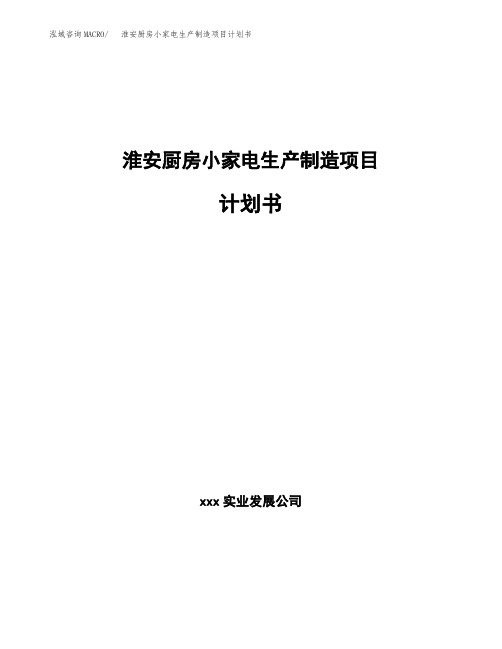 泓域咨询MACRO/ 淮安厨房小家电生产制造项目计划书

淮安厨房小家电生产制造项目

计划书

xxx 实业发展公司